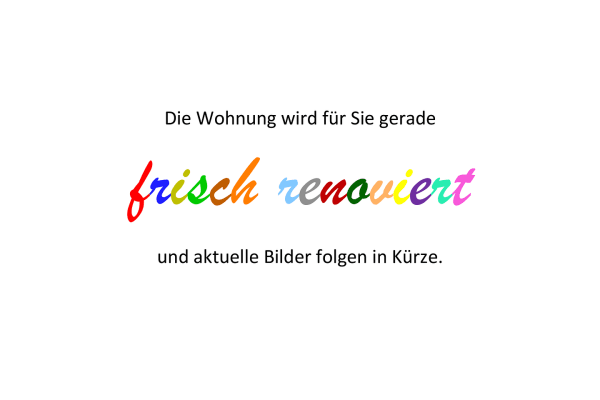 Die Wohnung wird für Sie gerade

frisch renoviert

und aktuelle Bilder folgen in Kürze.